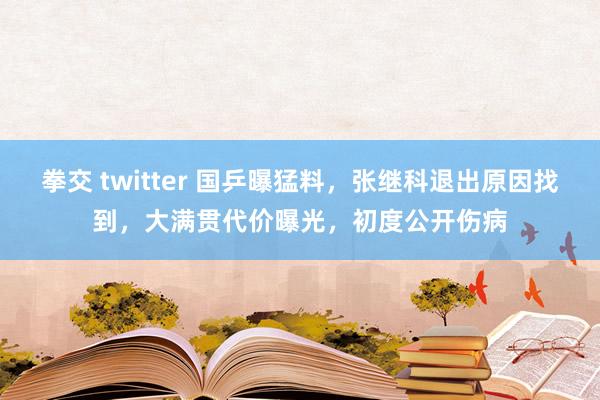 拳交 twitter 国乒曝猛料，张继科退出原因找到，大满贯代价曝光，初度公开伤病